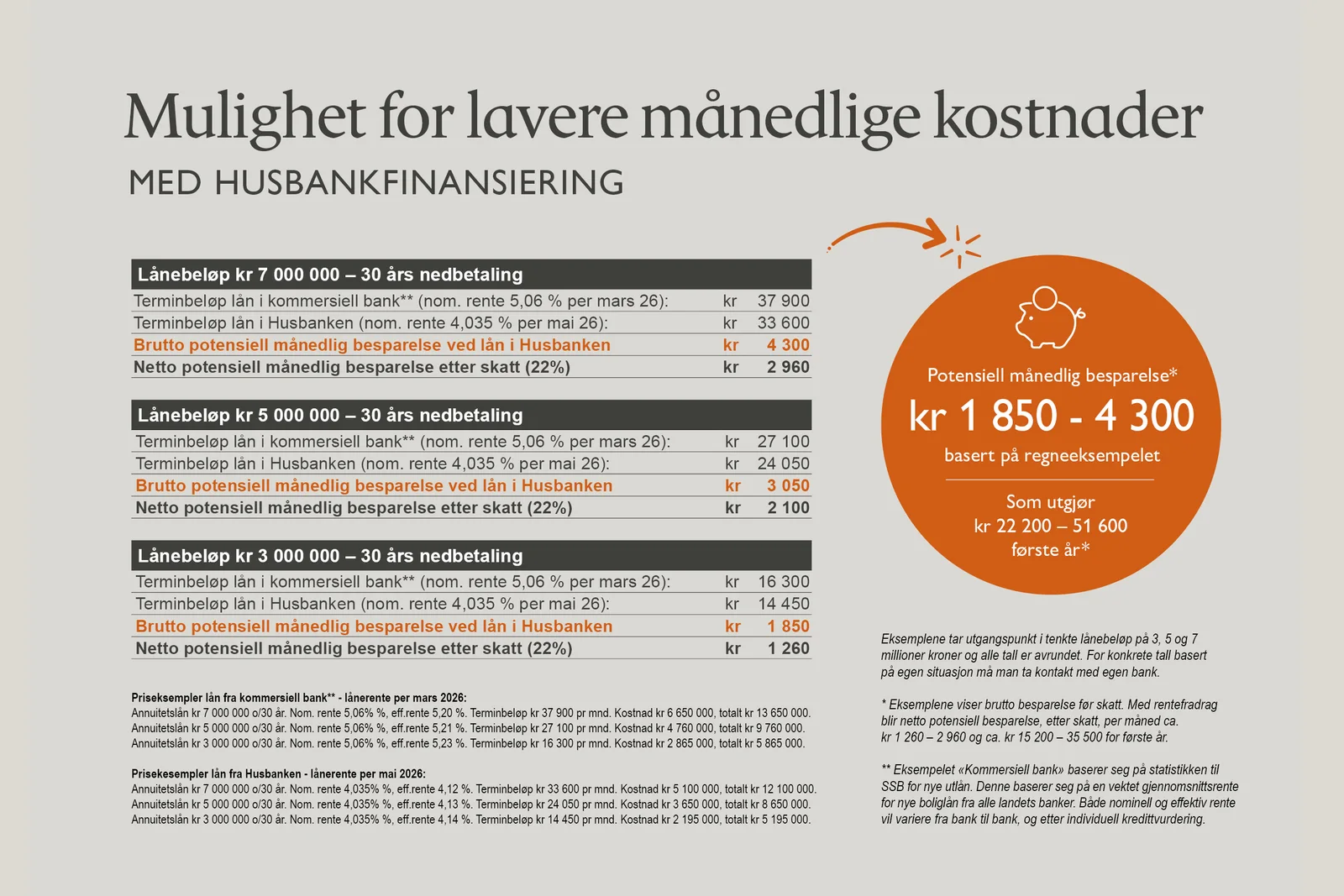 Mulighet for lavere månedlige kostnader

MED HUSBANKFINANSIERING

| Lånebeløp kr 7 000 000 – 30 års nedbetaling | | |
|---|---|---|
| Terminbeløp lån i kommersiell bank** (nom. rente 5,06 % per mars 26): | kr | 37 900 |
| Terminbeløp lån i Husbanken (nom. rente 4,035 % per mai 26): | kr | 33 600 |
| Brutto potensiell månedlig besparelse ved lån i Husbanken | kr | 4 300 |
| Netto potensiell månedlig besparelse etter skatt (22%) | kr | 2 960 |

| Lånebeløp kr 5 000 000 – 30 års nedbetaling | | |
|---|---|---|
| Terminbeløp lån i kommersiell bank** (nom. rente 5,06 % per mars 26): | kr | 27 100 |
| Terminbeløp lån i Husbanken (nom. rente 4,035 % per mai 26): | kr | 24 050 |
| Brutto potensiell månedlig besparelse ved lån i Husbanken | kr | 3 050 |
| Netto potensiell månedlig besparelse etter skatt (22%) | kr | 2 100 |

| Lånebeløp kr 3 000 000 – 30 års nedbetaling | | |
|---|---|---|
| Terminbeløp lån i kommersiell bank** (nom. rente 5,06 % per mars 26): | kr | 16 300 |
| Terminbeløp lån i Husbanken (nom. rente 4,035 % per mai 26): | kr | 14 450 |
| Brutto potensiell månedlig besparelse ved lån i Husbanken | kr | 1 850 |
| Netto potensiell månedlig besparelse etter skatt (22%) | kr | 1 260 |

Priseksempler lån fra kommersiell bank** - lånerente per mars 2026:
Annuitetslån kr 7 000 000 o/30 år. Nom. rente 5,06% %, eff.rente 5,20 %. Terminbeløp kr 37 900 pr mnd. Kostnad kr 6 650 000, totalt kr 13 650 000.
Annuitetslån kr 5 000 000 o/30 år. Nom. rente 5,06% %, eff.rente 5,21 %. Terminbeløp kr 27 100 pr mnd. Kostnad kr 4 760 000, totalt kr 9 760 000.
Annuitetslån kr 3 000 000 o/30 år. Nom. rente 5,06% %, eff.rente 5,23 %. Terminbeløp kr 16 300 pr mnd. Kostnad kr 2 865 000, totalt kr 5 865 000.

Prisekesempler lån fra Husbanken - lånerente per mai 2026:
Annuitetslån kr 7 000 000 o/30 år. Nom. rente 4,035% %, eff.rente 4,12 %. Terminbeløp kr 33 600 pr mnd. Kostnad kr 5 100 000, totalt kr 12 100 000.
Annuitetslån kr 5 000 000 o/30 år. Nom. rente 4,035% %, eff.rente 4,13 %. Terminbeløp kr 24 050 pr mnd. Kostnad kr 3 650 000, totalt kr 8 650 000.
Annuitetslån kr 3 000 000 o/30 år. Nom. rente 4,035% %, eff.rente 4,14 %. Terminbeløp kr 14 450 pr mnd. Kostnad kr 2 195 000, totalt kr 5 195 000.

Potensiell månedlig besparelse*
kr 1 850 - 4 300
basert på regneeksempelet

Som utgjør
kr 22 200 – 51 600
første år*

Eksemplene tar utgangspunkt i tenkte lånebeløp på 3, 5 og 7 millioner kroner og alle tall er avrundet. For konkrete tall basert på egen situasjon må man ta kontakt med egen bank.

* Eksemplene viser brutto besparelse før skatt. Med rentefradrag blir netto potensiell besparelse, etter skatt, per måned ca. kr 1 260 – 2 960 og ca. kr 15 200 – 35 500 for første år.

** Eksempelet «Kommersiell bank» baserer seg på statistikken til SSB for nye utlån. Denne baserer seg på en vektet gjennomsnittsrente for nye boliglån fra alle landets banker. Både nominell og effektiv rente vil variere fra bank til bank, og etter individuell kredittvurdering.